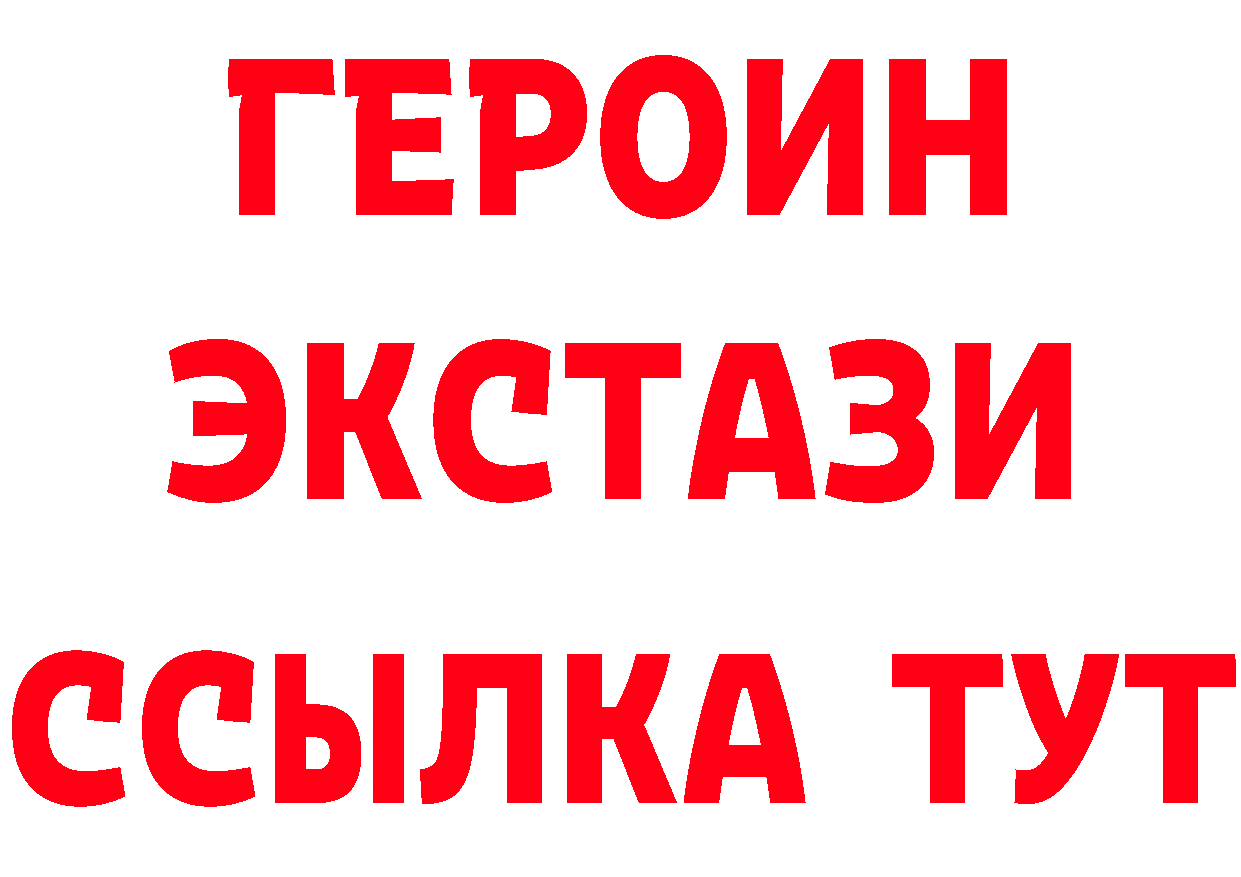 ГЕРОИН
ЭКСТАЗИ
ССЫЛКА ТУТ